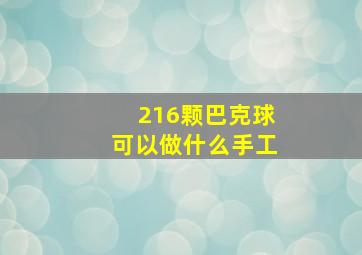 216颗巴克球
可以做什么手工